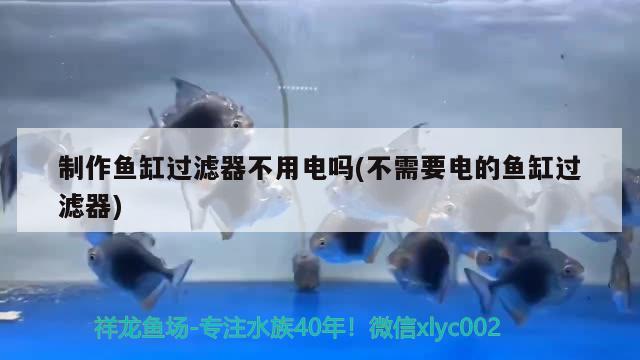 制作鱼缸过滤器不用电吗(不需要电的鱼缸过滤器)

祥龙鱼场-专注水族40年！微信xlyc002